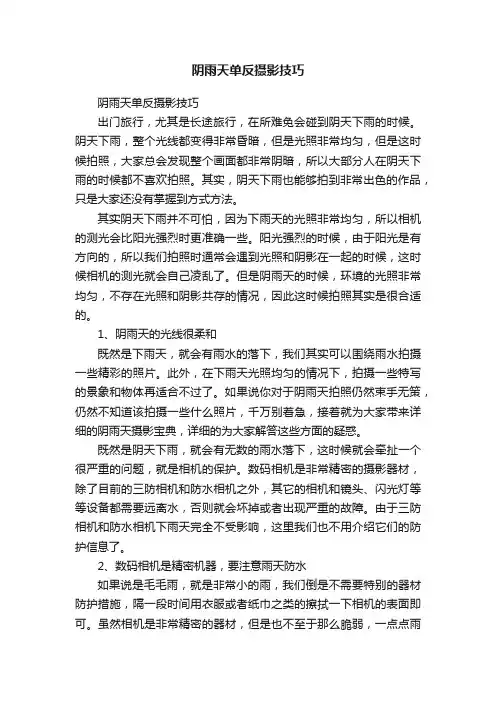 阴雨天单反摄影技巧

阴雨天单反摄影技巧

出门旅行，尤其是长途旅行，在所难免会碰到阴天下雨的时候。阴天下雨，整个光线都变得非常昏暗，但是光照非常均匀，但是这时候拍照，大家总会发现整个画面都非常阴暗，所以大部分人在阴天下雨的时候都不喜欢拍照。其实，阴天下雨也能够拍到非常出色的作品，只是大家还没有掌握到方式方法。

其实阴天下雨并不可怕，因为下雨天的光照非常均匀，所以相机的测光会比阳光强烈时更准确一些。阳光强烈的时候，由于阳光是有方向的，所以我们拍照时通常会遇到光照和阴影在一起的时候，这时候相机的测光就会自己凌乱了。但是阴雨天的时候，环境的光照非常均匀，不存在光照和阴影共存的情况，因此这时候拍照其实是很合适的。

1、阴雨天的光线很柔和

既然是下雨天，就会有雨水的落下，我们其实可以围绕雨水拍摄一些精彩的照片。此外，在下雨天光照均匀的情况下，拍摄一些特写的景象和物体再适合不过了。如果说你对于阴雨天拍照仍然束手无策，仍然不知道该拍摄一些什么照片，千万别着急，接着就为大家带来详细的阴雨天摄影宝典，详细的为大家解答这些方面的疑惑。

既然是阴天下雨，就会有无数的雨水落下，这时候就会牵扯一个很严重的问题，就是相机的保护。数码相机是非常精密的摄影器材，除了目前的三防相机和防水相机之外，其它的相机和镜头、闪光灯等等设备都需要远离水，否则就会坏掉或者出现严重的故障。由于三防相机和防水相机下雨天完全不受影响，这里我们也不用介绍它们的防护信息了。

2、数码相机是精密机器，要注意雨天防水

如果说是毛毛雨，就是非常小的雨，我们倒是不需要特别的器材防护措施，隔一段时间用衣服或者纸巾之类的擦拭一下相机的表面即可。虽然相机是非常精密的器材，但是也不至于那么脆弱，一点点雨